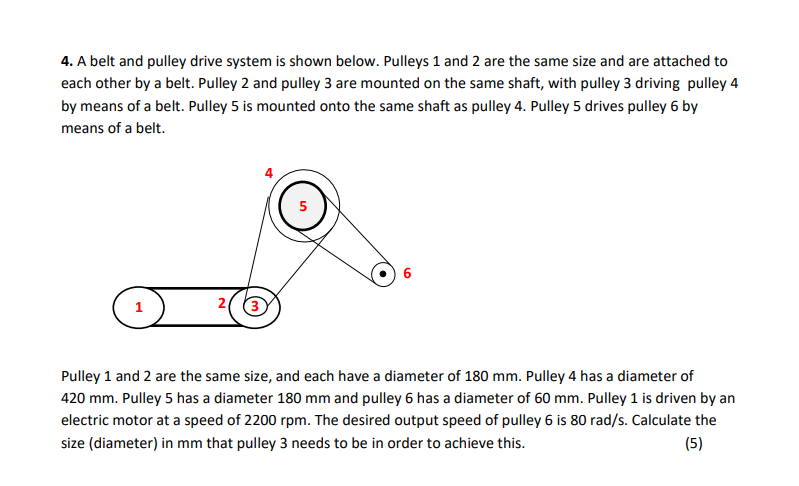 **4.** A belt and pulley drive system is shown below. Pulleys 1 and 2 are the same size and are attached to each other by a belt. Pulley 2 and pulley 3 are mounted on the same shaft, with pulley 3 driving pulley 4 by means of a belt. Pulley 5 is mounted onto the same shaft as pulley 4. Pulley 5 drives pulley 6 by means of a belt.

4
5
6
1
2
3

Pulley 1 and 2 are the same size, and each have a diameter of 180 mm. Pulley 4 has a diameter of 420 mm. Pulley 5 has a diameter 180 mm and pulley 6 has a diameter of 60 mm. Pulley 1 is driven by an electric motor at a speed of 2200 rpm. The desired output speed of pulley 6 is 80 rad/s. Calculate the size (diameter) in mm that pulley 3 needs to be in order to achieve this. (5)